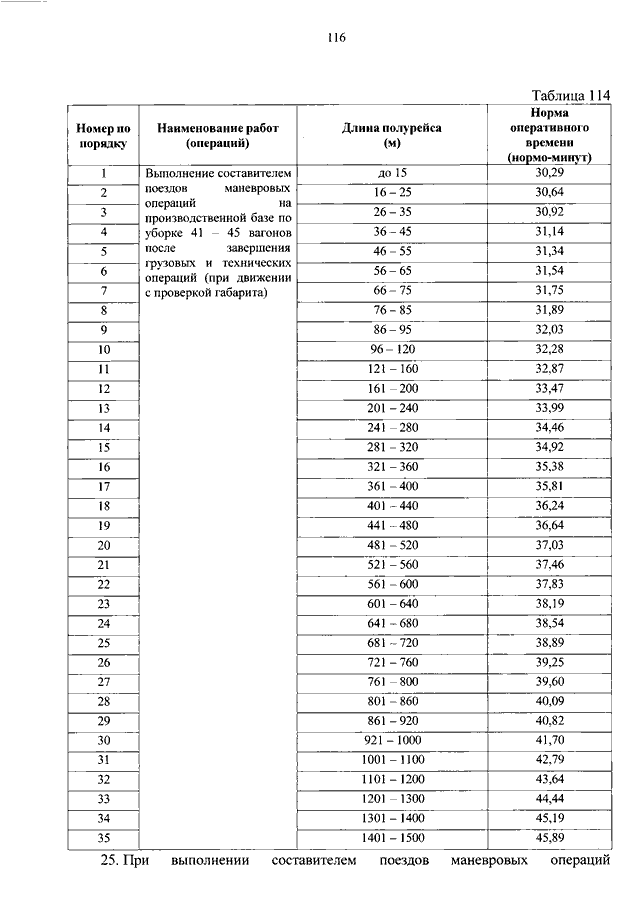 116

Таблица 114

| Номер по порядку | Наименование работ (операций) | Длина полурейса (м) | Норма оперативного времени (нормо-минут) |
|---|---|---|---|
| 1 | Выполнение составителем поездов маневровых операций на производственной базе по уборке 41 – 45 вагонов после завершения грузовых и технических операций (при движении с проверкой габарита) | до 15 | 30,29 |
| 2 | | 16 – 25 | 30,64 |
| 3 | | 26 – 35 | 30,92 |
| 4 | | 36 – 45 | 31,14 |
| 5 | | 46 – 55 | 31,34 |
| 6 | | 56 – 65 | 31,54 |
| 7 | | 66 – 75 | 31,75 |
| 8 | | 76 – 85 | 31,89 |
| 9 | | 86 – 95 | 32,03 |
| 10 | | 96 – 120 | 32,28 |
| 11 | | 121 – 160 | 32,87 |
| 12 | | 161 – 200 | 33,47 |
| 13 | | 201 – 240 | 33,99 |
| 14 | | 241 – 280 | 34,46 |
| 15 | | 281 – 320 | 34,92 |
| 16 | | 321 – 360 | 35,38 |
| 17 | | 361 – 400 | 35,81 |
| 18 | | 401 – 440 | 36,24 |
| 19 | | 441 – 480 | 36,64 |
| 20 | | 481 – 520 | 37,03 |
| 21 | | 521 – 560 | 37,46 |
| 22 | | 561 – 600 | 37,83 |
| 23 | | 601 – 640 | 38,19 |
| 24 | | 641 – 680 | 38,54 |
| 25 | | 681 – 720 | 38,89 |
| 26 | | 721 – 760 | 39,25 |
| 27 | | 761 – 800 | 39,60 |
| 28 | | 801 – 860 | 40,09 |
| 29 | | 861 – 920 | 40,82 |
| 30 | | 921 – 1000 | 41,70 |
| 31 | | 1001 – 1100 | 42,79 |
| 32 | | 1101 – 1200 | 43,64 |
| 33 | | 1201 – 1300 | 44,44 |
| 34 | | 1301 – 1400 | 45,19 |
| 35 | | 1401 – 1500 | 45,89 |

25. При выполнении составителем поездов маневровых операций